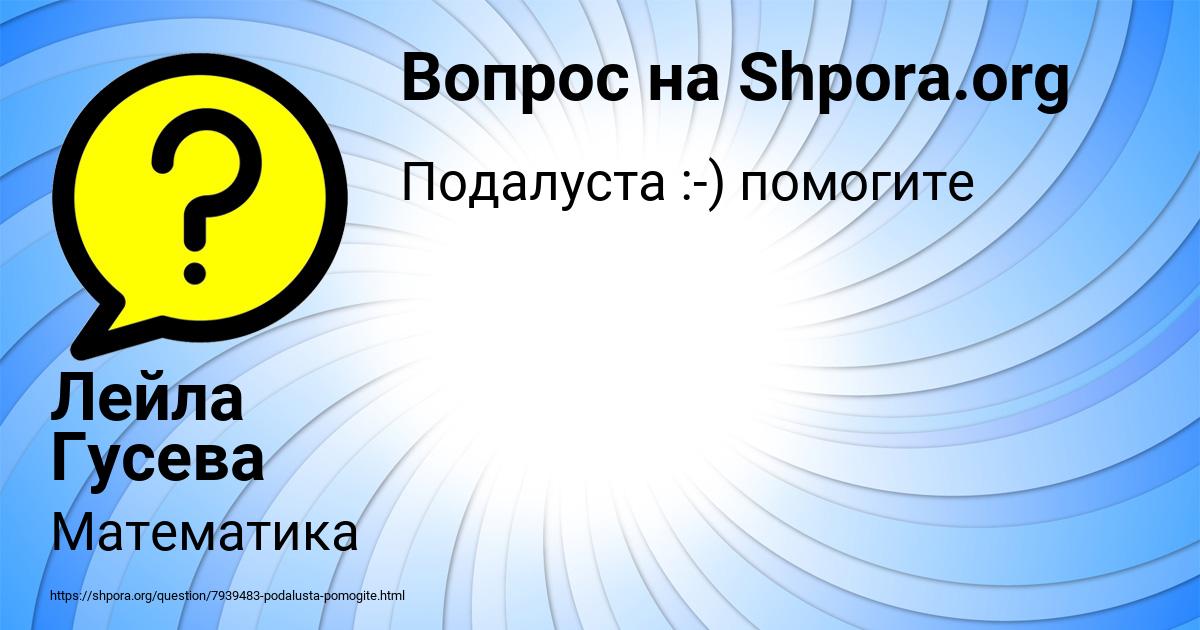 Вопрос на Shpora.org

Подалуста :-) помогите

Лейла Гусева

Математика

https://shpora.org/question/7939483-podalusta-pomogite.html